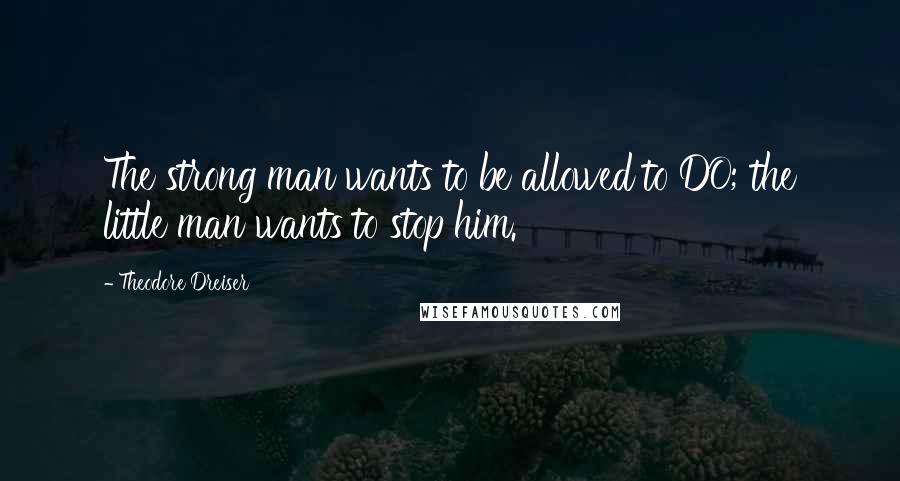 The strong man wants to be allowed to DO; the little man wants to stop him.

- Theodore Dreiser

WISEFAMOUSQUOTES.COM